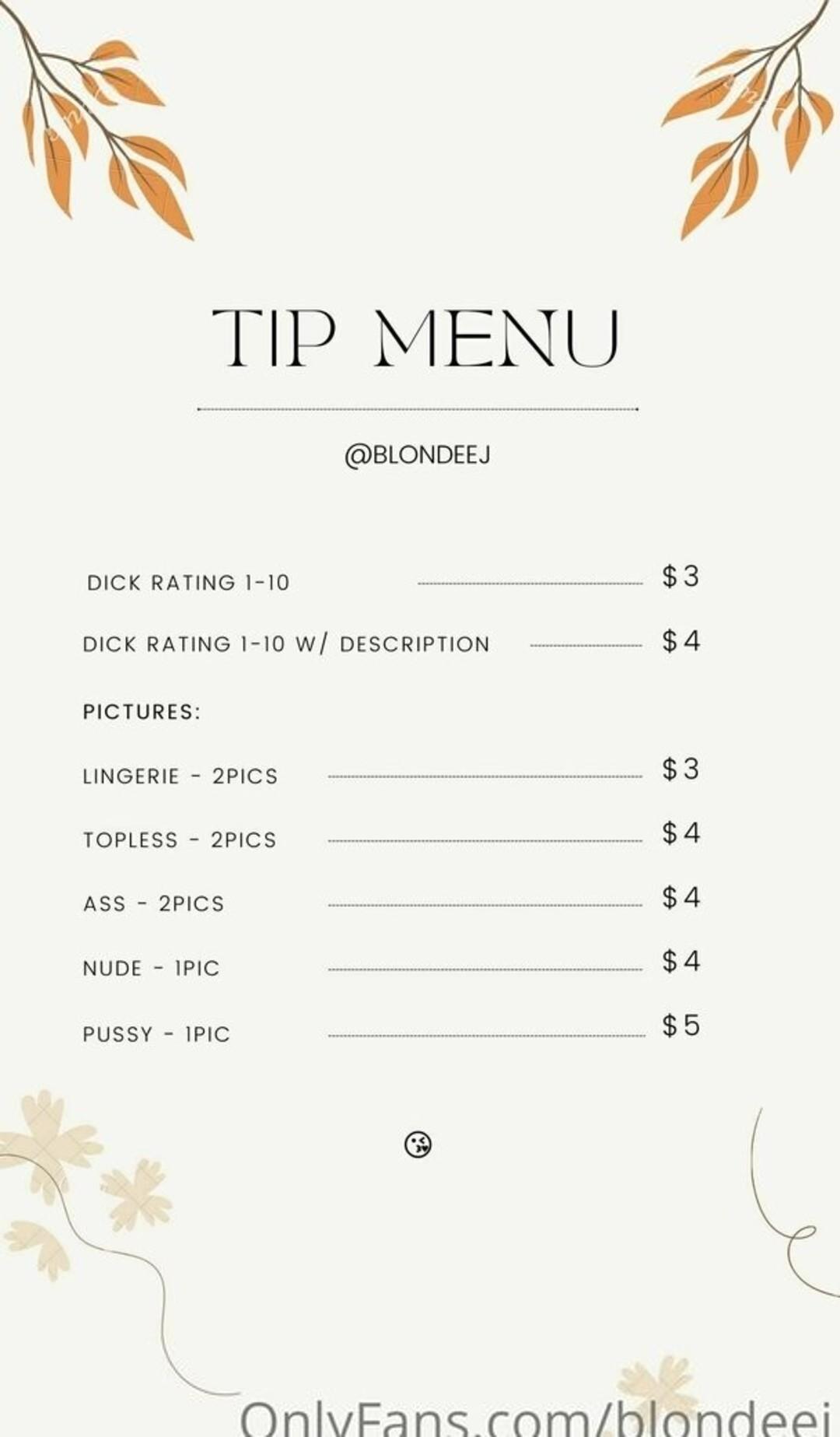 TIP MENU

@BLONDEEJ

DICK RATING 1-10 $3

DICK RATING 1-10 W/ DESCRIPTION $4

PICTURES:

LINGERIE - 2PICS $3

TOPLESS - 2PICS $4

ASS - 2PICS $4

NUDE - 1PIC $4

PUSSY - 1PIC $5

OnlyFans.com/blondeej